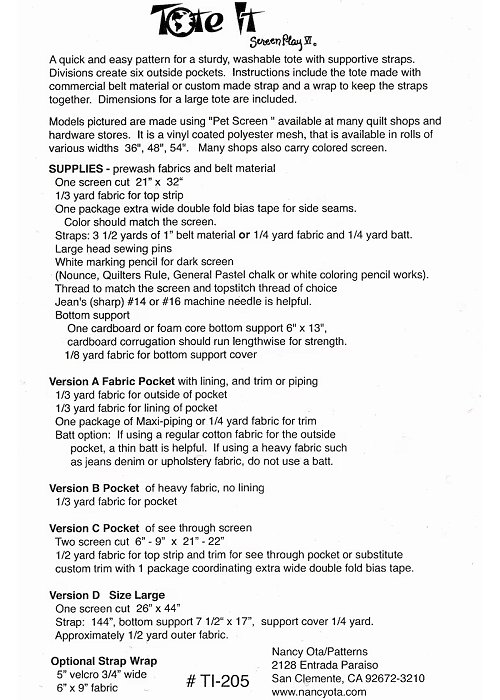 Tote It
Screen Play VI.

A quick and easy pattern for a sturdy, washable tote with supportive straps. Divisions create six outside pockets. Instructions include the tote made with commercial belt material or custom made strap and a wrap to keep the straps together. Dimensions for a large tote are included.

Models pictured are made using "Pet Screen " available at many quilt shops and hardware stores. It is a vinyl coated polyester mesh, that is available in rolls of various widths 36", 48", 54". Many shops also carry colored screen.

SUPPLIES - prewash fabrics and belt material
One screen cut 21" x 32"
1/3 yard fabric for top strip
One package extra wide double fold bias tape for side seams.
Color should match the screen.
Straps: 3 1/2 yards of 1" belt material or 1/4 yard fabric and 1/4 yard batt.
Large head sewing pins
White marking pencil for dark screen
(Nounce, Quilters Rule, General Pastel chalk or white coloring pencil works).
Thread to match the screen and topstitch thread of choice
Jean's (sharp) #14 or #16 machine needle is helpful.
Bottom support
One cardboard or foam core bottom support 6" x 13",
cardboard corrugation should run lengthwise for strength.
1/8 yard fabric for bottom support cover

Version A Fabric Pocket with lining, and trim or piping
1/3 yard fabric for outside of pocket
1/3 yard fabric for lining of pocket
One package of Maxi-piping or 1/4 yard fabric for trim
Batt option: If using a regular cotton fabric for the outside pocket, a thin batt is helpful. If using a heavy fabric such as jeans denim or upholstery fabric, do not use a batt.

Version B Pocket of heavy fabric, no lining
1/3 yard fabric for pocket

Version C Pocket of see through screen
Two screen cut 6" - 9" x 21" - 22"
1/2 yard fabric for top strip and trim for see through pocket or substitute custom trim with 1 package coordinating extra wide double fold bias tape.

Version D Size Large
One screen cut 26" x 44"
Strap: 144", bottom support 7 1/2" x 17", support cover 1/4 yard.
Approximately 1/2 yard outer fabric.

Optional Strap Wrap
5" velcro 3/4" wide
6" x 9" fabric

# TI-205

Nancy Ota/Patterns
2128 Entrada Paraiso
San Clemente, CA 92672-3210
www.nancyota.com